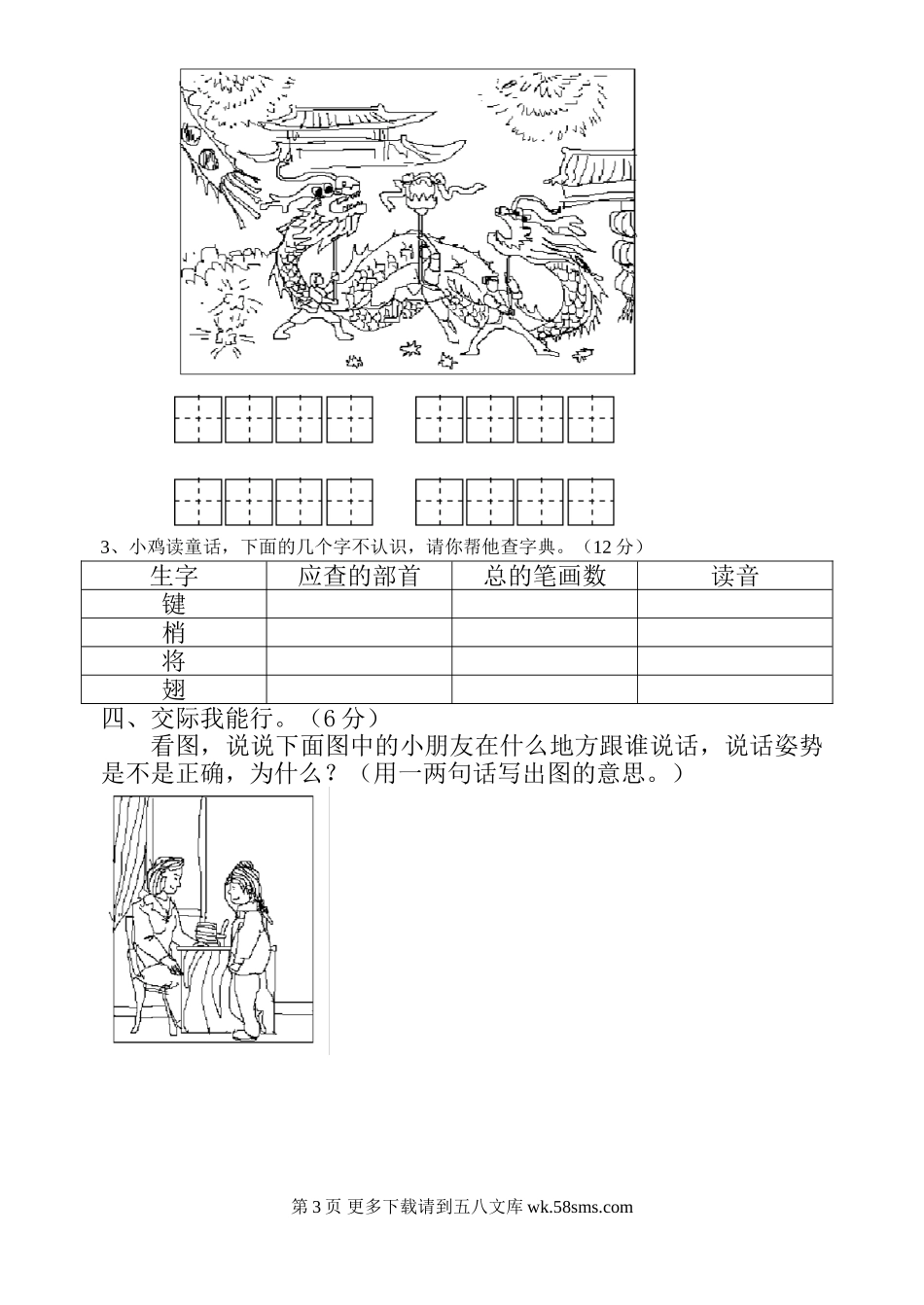 3、小鸡读童话，下面的几个字不认识，请你帮他查字典。（12 分）

| 生字 | 应查的部首 | 总的笔画数 | 读音 |
|---|---|---|---|
| 键 | | | |
| 梢 | | | |
| 将 | | | |
| 翅 | | | |

四、交际我能行。（6 分）

看图，说说下面图中的小朋友在什么地方跟谁说话，说话姿势是不是正确，为什么？（用一两句话写出图的意思。）

第 3 页 更多下载请到五八文库 wk.58sms.com